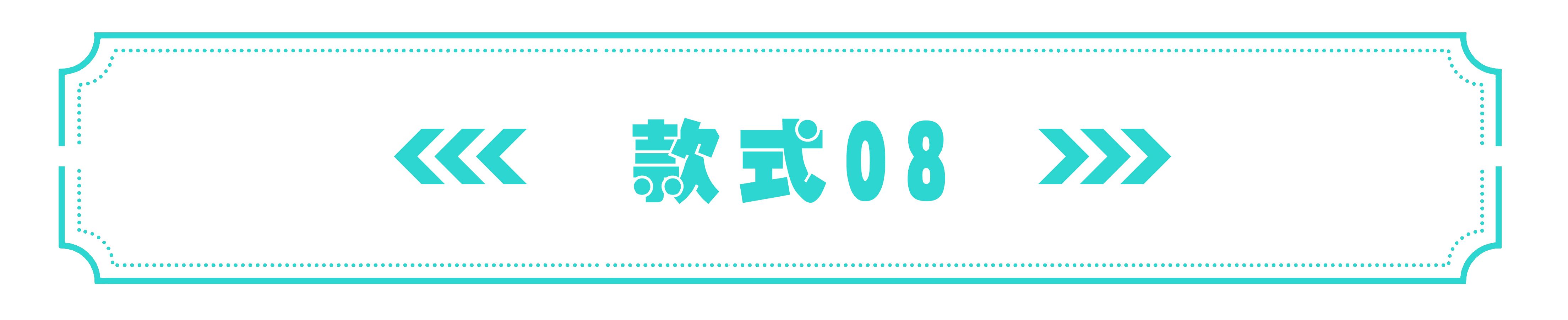 款式08